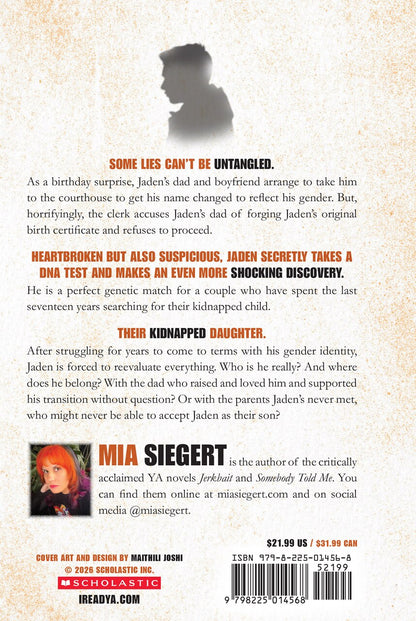 SOME LIES CAN'T BE UNTANGLED.

As a birthday surprise, Jaden's dad and boyfriend arrange to take him to the courthouse to get his name changed to reflect his gender. But, horrifyingly, the clerk accuses Jaden's dad of forging Jaden's original birth certificate and refuses to proceed.

HEARTBROKEN BUT ALSO SUSPICIOUS, JADEN SECRETLY TAKES A DNA TEST AND MAKES AN EVEN MORE SHOCKING DISCOVERY.

He is a perfect genetic match for a couple who have spent the last seventeen years searching for their kidnapped child.

THEIR KIDNAPPED DAUGHTER.

After struggling for years to come to terms with his gender identity, Jaden is forced to reevaluate everything. Who is he really? And where does he belong? With the dad who raised and loved him and supported his transition without question? Or with the parents Jaden's never met, who might never be able to accept Jaden as their son?

MIA SIEGERT is the author of the critically acclaimed YA novels Jerkbait and Somebody Told Me. You can find them online at miasiegert.com and on social media @miasiegert.

$21.99 US / $31.99 CAN

COVER ART AND DESIGN BY MAITHILI JOSHI
© 2026 SCHOLASTIC INC.
SCHOLASTIC
IREADYA.COM

ISBN 979-8-225-01456-8
52199
9 798225 014568